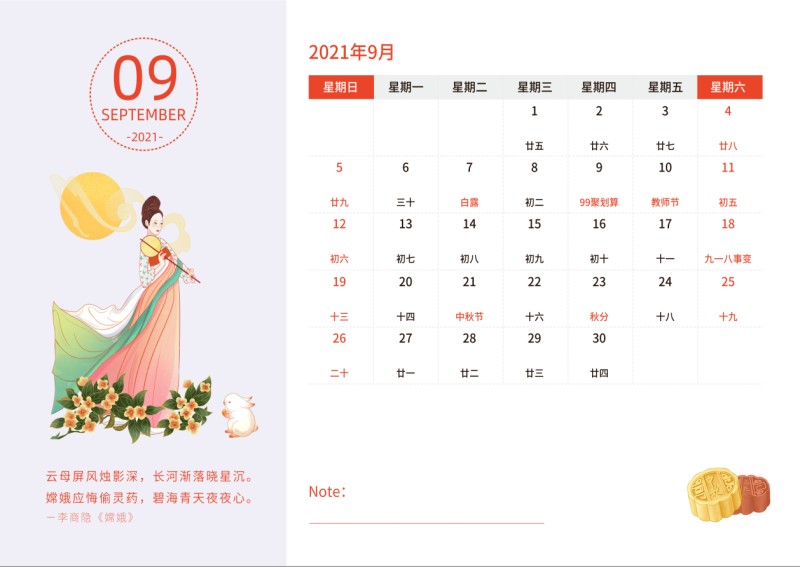 09
SEPTEMBER
-2021-

云母屏风烛影深，长河渐落晓星沉。
嫦娥应悔偷灵药，碧海青天夜夜心。
一李商隐《嫦娥》

2021年9月

| 星期日 | 星期一 | 星期二 | 星期三 | 星期四 | 星期五 | 星期六 |
|---|---|---|---|---|---|---|
| | | | 1 廿五 | 2 廿六 | 3 廿七 | 4 廿八 |
| 5 廿九 | 6 三十 | 7 白露 | 8 初二 | 9 99聚划算 | 10 教师节 | 11 初五 |
| 12 初六 | 13 初七 | 14 初八 | 15 初九 | 16 初十 | 17 十一 | 18 九一八事变 |
| 19 十三 | 20 十四 | 21 中秋节 | 22 十六 | 23 秋分 | 24 十八 | 25 十九 |
| 26 二十 | 27 廿一 | 28 廿二 | 29 廿三 | 30 廿四 | | |

Note:
____